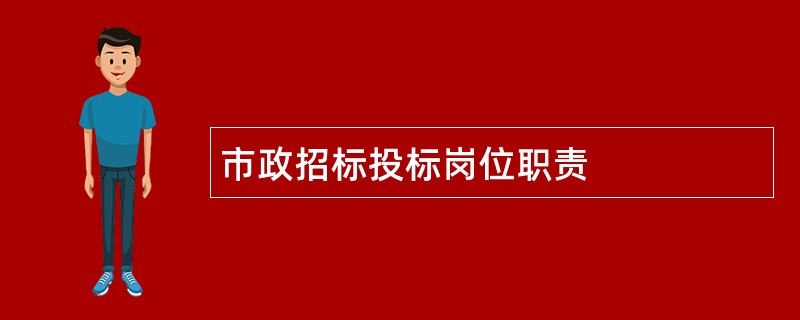 市政招标投标岗位职责